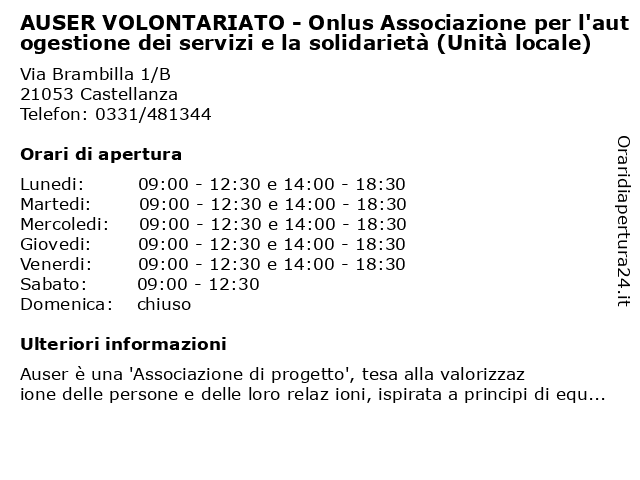 AUSER VOLONTARIATO - Onlus Associazione per l'aut ogestione dei servizi e la solidarietà (Unità locale)

Via Brambilla 1/B
21053 Castellanza
Telefon: 0331/481344

Orari di apertura

| | |
|---|---|
| Lunedi: | 09:00 - 12:30 e 14:00 - 18:30 |
| Martedi: | 09:00 - 12:30 e 14:00 - 18:30 |
| Mercoledi: | 09:00 - 12:30 e 14:00 - 18:30 |
| Giovedi: | 09:00 - 12:30 e 14:00 - 18:30 |
| Venerdi: | 09:00 - 12:30 e 14:00 - 18:30 |
| Sabato: | 09:00 - 12:30 |
| Domenica: | chiuso |

Ulteriori informazioni

Auser è una 'Associazione di progetto', tesa alla valorizzaz ione delle persone e delle loro relaz ioni, ispirata a principi di equ...

Oraridiapertura24.it